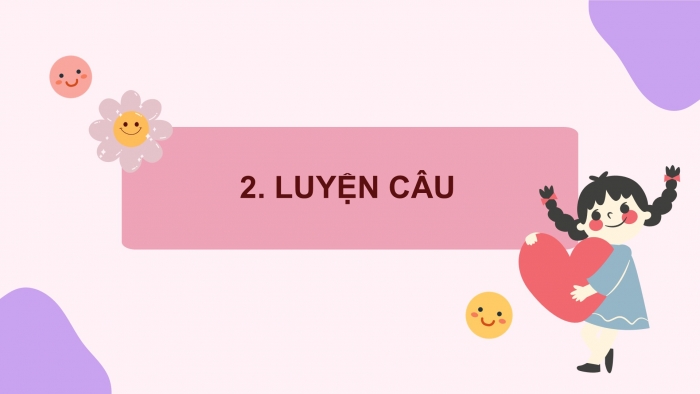 2. LUYỆN CÂU